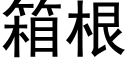 箱根